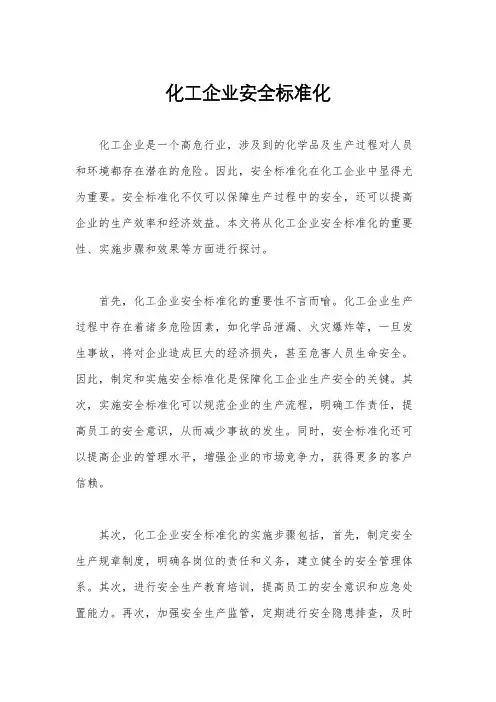 化工企业安全标准化

化工企业是一个高危行业，涉及到的化学品及生产过程对人员和环境都存在潜在的危险。因此，安全标准化在化工企业中显得尤为重要。安全标准化不仅可以保障生产过程中的安全，还可以提高企业的生产效率和经济效益。本文将从化工企业安全标准化的重要性、实施步骤和效果等方面进行探讨。

首先，化工企业安全标准化的重要性不言而喻。化工企业生产过程中存在着诸多危险因素，如化学品泄漏、火灾爆炸等，一旦发生事故，将对企业造成巨大的经济损失，甚至危害人员生命安全。因此，制定和实施安全标准化是保障化工企业生产安全的关键。其次，实施安全标准化可以规范企业的生产流程，明确工作责任，提高员工的安全意识，从而减少事故的发生。同时，安全标准化还可以提高企业的管理水平，增强企业的市场竞争力，获得更多的客户信赖。

其次，化工企业安全标准化的实施步骤包括，首先，制定安全生产规章制度，明确各岗位的责任和义务，建立健全的安全管理体系。其次，进行安全生产教育培训，提高员工的安全意识和应急处置能力。再次，加强安全生产监管，定期进行安全隐患排查，及时